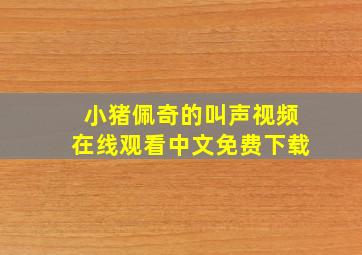 小猪佩奇的叫声视频
在线观看中文免费下载